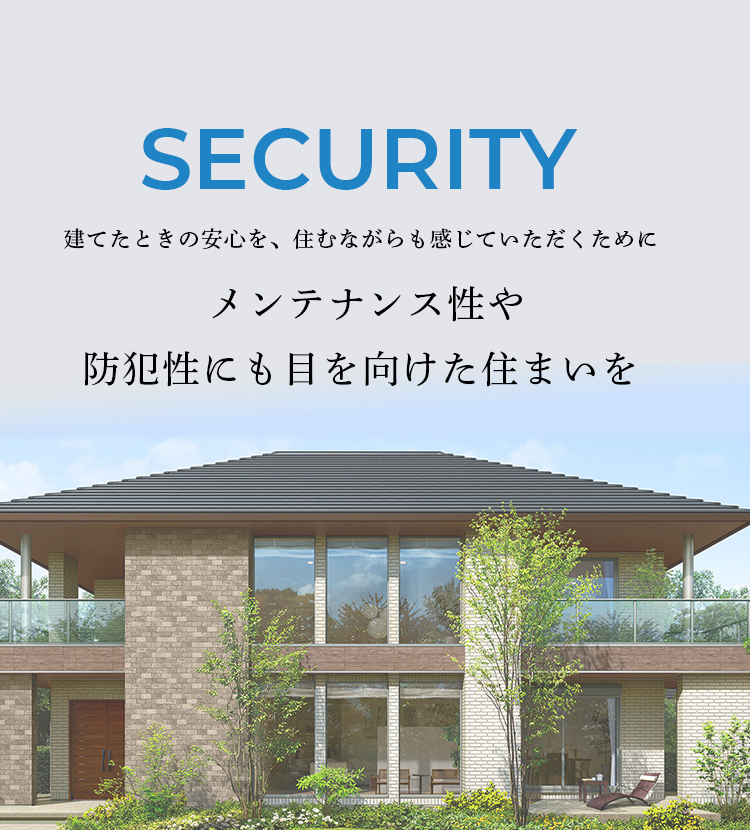 SECURITY

建てたときの安心を、住むながらも感じていただくために

メンテナンス性や
防犯性にも目を向けた住まいを